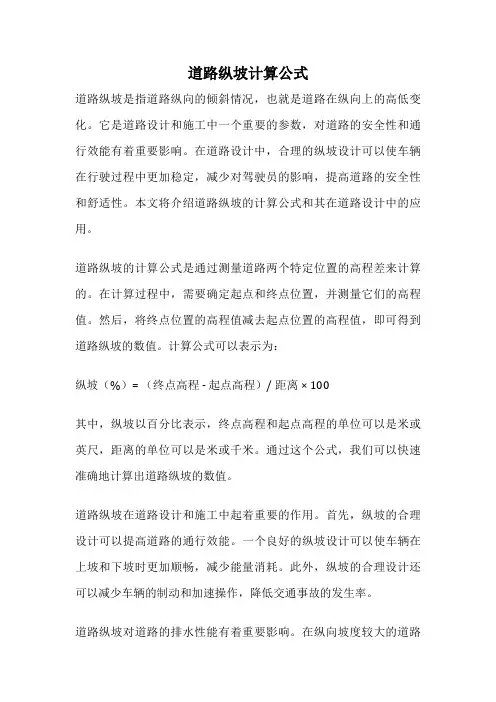 道路纵坡计算公式

道路纵坡是指道路纵向的倾斜情况，也就是道路在纵向上的高低变化。它是道路设计和施工中一个重要的参数，对道路的安全性和通行效能有着重要影响。在道路设计中，合理的纵坡设计可以使车辆在行驶过程中更加稳定，减少对驾驶员的影响，提高道路的安全性和舒适性。本文将介绍道路纵坡的计算公式和其在道路设计中的应用。

道路纵坡的计算公式是通过测量道路两个特定位置的高程差来计算的。在计算过程中，需要确定起点和终点位置，并测量它们的高程值。然后，将终点位置的高程值减去起点位置的高程值，即可得到道路纵坡的数值。计算公式可以表示为：

纵坡（%）=（终点高程 - 起点高程）/ 距离 × 100

其中，纵坡以百分比表示，终点高程和起点高程的单位可以是米或英尺，距离的单位可以是米或千米。通过这个公式，我们可以快速准确地计算出道路纵坡的数值。

道路纵坡在道路设计和施工中起着重要的作用。首先，纵坡的合理设计可以提高道路的通行效能。一个良好的纵坡设计可以使车辆在上坡和下坡时更加顺畅，减少能量消耗。此外，纵坡的合理设计还可以减少车辆的制动和加速操作，降低交通事故的发生率。

道路纵坡对道路的排水性能有着重要影响。在纵向坡度较大的道路